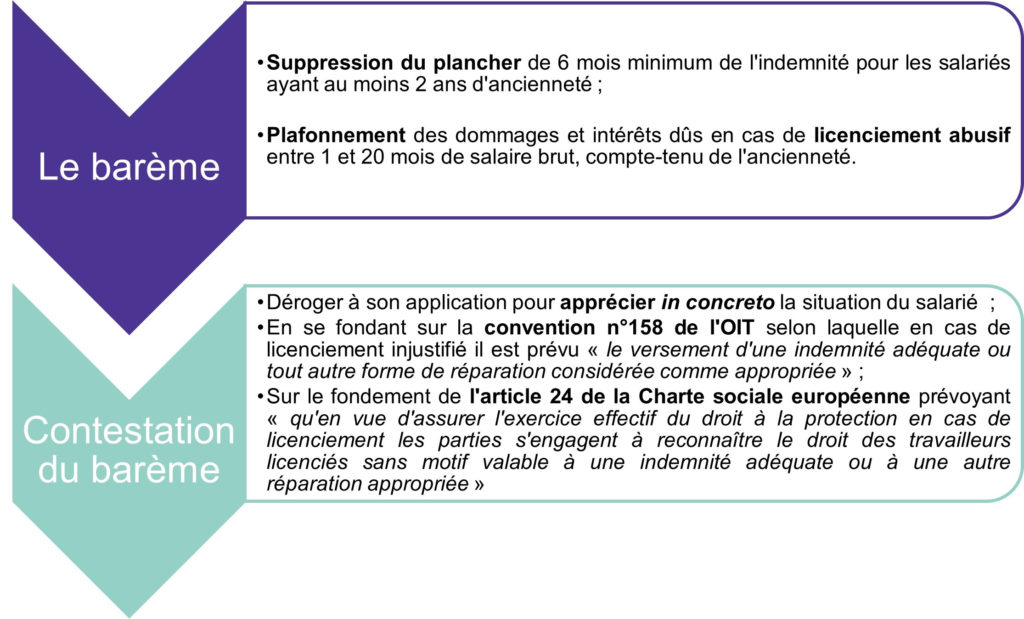 Le barème

• Suppression du plancher de 6 mois minimum de l'indemnité pour les salariés ayant au moins 2 ans d'ancienneté ;

• Plafonnement des dommages et intérêts dûs en cas de licenciement abusif entre 1 et 20 mois de salaire brut, compte-tenu de l'ancienneté.

Contestation du barème

• Déroger à son application pour apprécier in concreto la situation du salarié ;
• En se fondant sur la convention n°158 de l'OIT selon laquelle en cas de licenciement injustifié il est prévu « le versement d'une indemnité adéquate ou tout autre forme de réparation considérée comme appropriée » ;
• Sur le fondement de l'article 24 de la Charte sociale européenne prévoyant « qu'en vue d'assurer l'exercice effectif du droit à la protection en cas de licenciement les parties s'engagent à reconnaître le droit des travailleurs licenciés sans motif valable à une indemnité adéquate ou à une autre réparation appropriée »